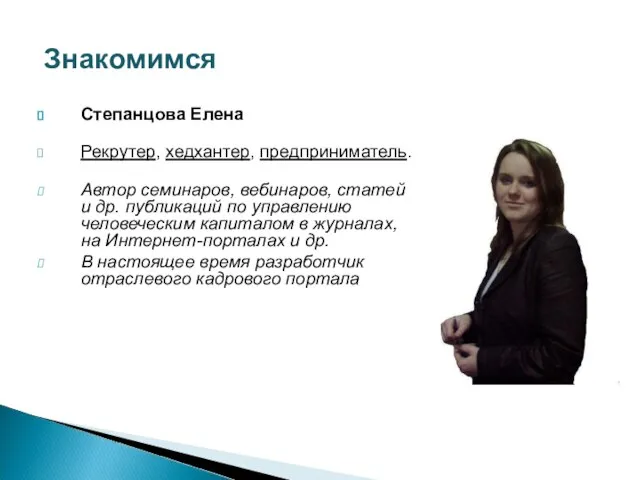 Знакомимся

Степанцова Елена

Рекрутер, хедхантер, предприниматель.

Автор семинаров, вебинаров, статей и др. публикаций по управлению человеческим капиталом в журналах, на Интернет-порталах и др.

В настоящее время разработчик отраслевого кадрового портала